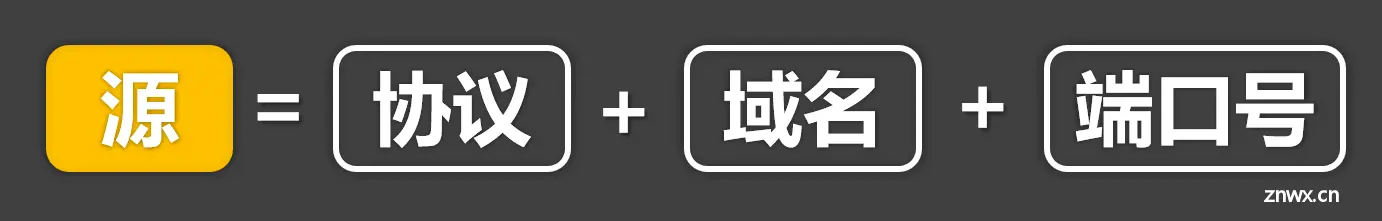 源 = 协议 + 域名 + 端口号

znwx.cn